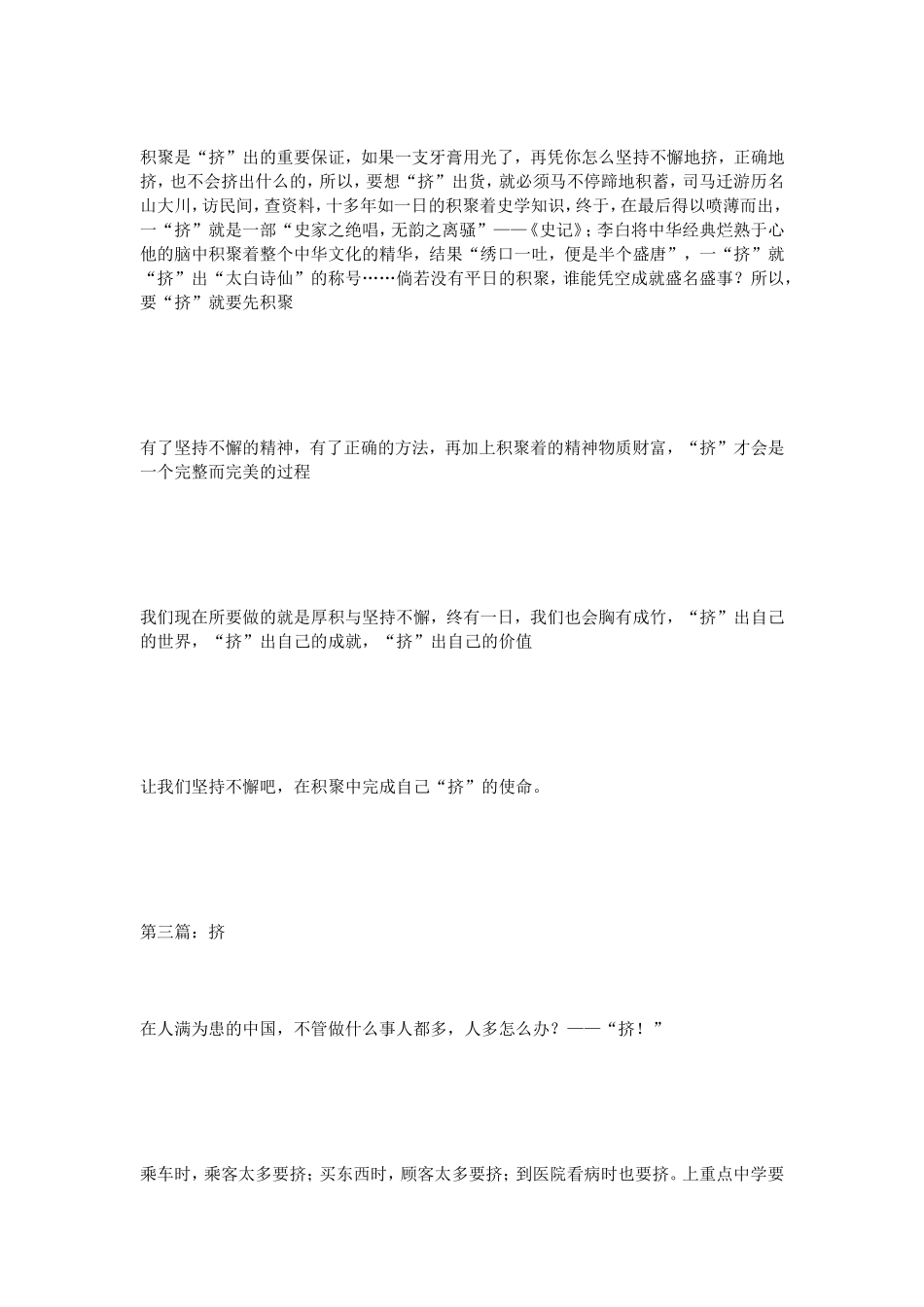 积聚是“挤”出的重要保证，如果一支牙膏用光了，再凭你怎么坚持不懈地挤，正确地挤，也不会挤出什么的，所以，要想“挤”出货，就必须马不停蹄地积蓄，司马迁游历名山大川，访民间，查资料，十多年如一日的积聚着史学知识，终于，在最后得以喷薄而出，一“挤”就是一部“史家之绝唱，无韵之离骚”——《史记》；李白将中华经典烂熟于心他的脑中积聚着整个中华文化的精华，结果“绣口一吐，便是半个盛唐”，一“挤”就“挤”出“太白诗仙”的称号……倘若没有平日的积聚，谁能凭空成就盛名盛事？所以，要“挤”就要先积聚

有了坚持不懈的精神，有了正确的方法，再加上积聚着的精神物质财富，“挤”才会是一个完整而完美的过程

我们现在所要做的就是厚积与坚持不懈，终有一日，我们也会胸有成竹，“挤”出自己的世界，“挤”出自己的成就，“挤”出自己的价值

让我们坚持不懈吧，在积聚中完成自己“挤”的使命。

第三篇：挤

在人满为患的中国，不管做什么事人都多，人多怎么办？——“挤！”

乘车时，乘客太多要挤；买东西时，顾客太多要挤；到医院看病时也要挤。上重点中学要